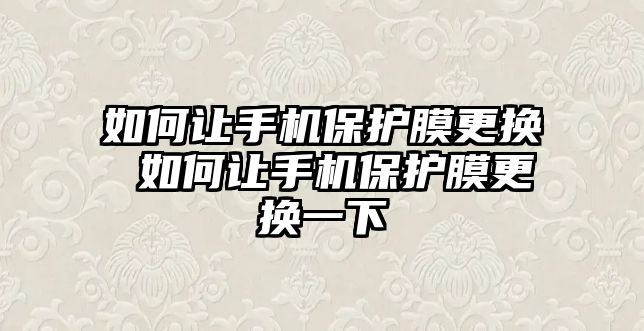 如何让手机保护膜更换 如何让手机保护膜更换一下